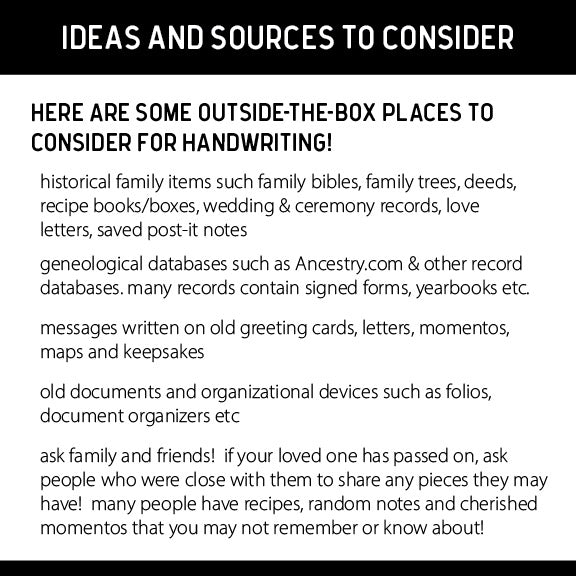 IDEAS AND SOURCES TO CONSIDER

HERE ARE SOME OUTSIDE-THE-BOX PLACES TO CONSIDER FOR HANDWRITING!

historical family items such family bibles, family trees, deeds, recipe books/boxes, wedding & ceremony records, love letters, saved post-it notes

geneological databases such as Ancestry.com & other record databases. many records contain signed forms, yearbooks etc.

messages written on old greeting cards, letters, momentos, maps and keepsakes

old documents and organizational devices such as folios, document organizers etc

ask family and friends! if your loved one has passed on, ask people who were close with them to share any pieces they may have! many people have recipes, random notes and cherished momentos that you may not remember or know about!